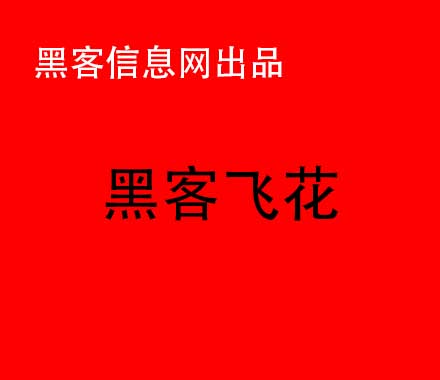 黑客信息网出品

黑客飞花